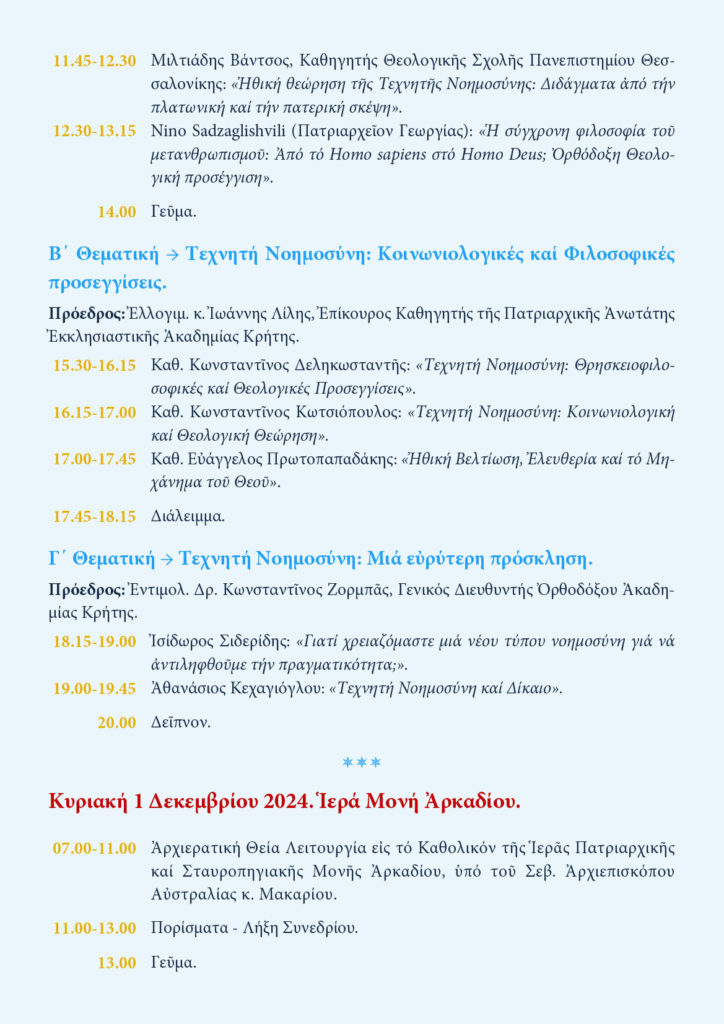 11.45-12.30 Μιλτιάδης Βάντσος, Καθηγητής Θεολογικῆς Σχολῆς Πανεπιστημίου Θεσσαλονίκης: «Ἠθική θεώρηση τῆς Τεχνητῆς Νοημοσύνης: Διδάγματα ἀπό τήν πλατωνική καί τήν πατερική σκέψη».

12.30-13.15 Nino Sadzaglishvili (Πατριαρχεῖον Γεωργίας): «Ἡ σύγχρονη φιλοσοφία τοῦ μετανθρωπισμοῦ: Ἀπό τό Homo sapiens στό Homo Deus; Ὀρθόδοξη Θεολογική προσέγγιση».

14.00 Γεῦμα.

Β΄ Θεματική → Τεχνητή Νοημοσύνη: Κοινωνιολογικές καί Φιλοσοφικές προσεγγίσεις.

Πρόεδρος: Ἐλλογιμ. κ. Ἰωάννης Λίλης, Ἐπίκουρος Καθηγητής τῆς Πατριαρχικῆς Ἀνωτάτης Ἐκκλησιαστικῆς Ἀκαδημίας Κρήτης.

15.30-16.15 Καθ. Κωνσταντῖνος Δεληκωσταντῆς: «Τεχνητή Νοημοσύνη: Θρησκειοφιλοσοφικές καί Θεολογικές Προσεγγίσεις».

16.15-17.00 Καθ. Κωνσταντῖνος Κωτσιόπουλος: «Τεχνητή Νοημοσύνη: Κοινωνιολογική καί Θεολογική Θεώρηση».

17.00-17.45 Καθ. Εὐάγγελος Πρωτοπαπαδάκης: «Ἠθική Βελτίωση, Ἐλευθερία καί τό Μηχάνημα τοῦ Θεοῦ».

17.45-18.15 Διάλειμμα.

Γ΄ Θεματική → Τεχνητή Νοημοσύνη: Μιά εὐρύτερη πρόσκληση.

Πρόεδρος: Ἐντιμολ. Δρ. Κωνσταντῖνος Ζορμπᾶς, Γενικός Διευθυντής Ὀρθοδόξου Ἀκαδημίας Κρήτης.

18.15-19.00 Ἰσίδωρος Σιδερίδης: «Γιατί χρειαζόμαστε μιά νέου τύπου νοημοσύνη γιά νά ἀντιληφθοῦμε τήν πραγματικότητα;».

19.00-19.45 Ἀθανάσιος Κεχαγιόγλου: «Τεχνητή Νοημοσύνη καί Δίκαιο».

20.00 Δεῖπνον.

***

Κυριακή 1 Δεκεμβρίου 2024. Ἱερά Μονή Ἀρκαδίου.

07.00-11.00 Ἀρχιερατική Θεία Λειτουργία εἰς τό Καθολικόν τῆς Ἱερᾶς Πατριαρχικῆς καί Σταυροπηγιακῆς Μονῆς Ἀρκαδίου, ὑπό τοῦ Σεβ. Ἀρχιεπισκόπου Αὐστραλίας κ. Μακαρίου.

11.00-13.00 Πορίσματα - Λήξη Συνεδρίου.

13.00 Γεῦμα.